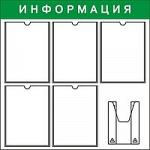 ИНФОРМАЦИЯ